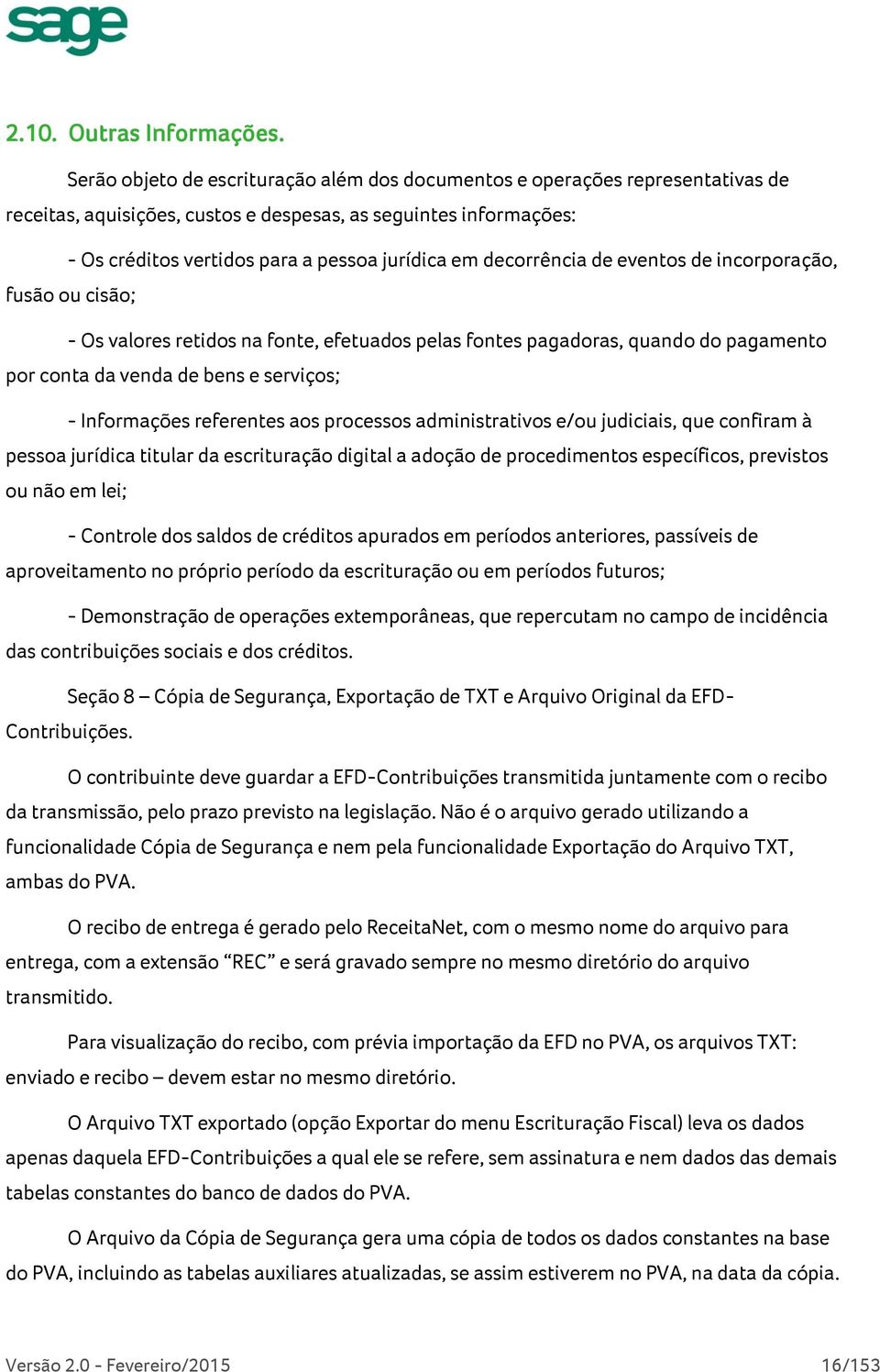 sage

2.10. Outras Informações.

Serão objeto de escrituração além dos documentos e operações representativas de receitas, aquisições, custos e despesas, as seguintes informações:

- Os créditos vertidos para a pessoa jurídica em decorrência de eventos de incorporação, fusão ou cisão;

- Os valores retidos na fonte, efetuados pelas fontes pagadoras, quando do pagamento por conta da venda de bens e serviços;

- Informações referentes aos processos administrativos e/ou judiciais, que confiram à pessoa jurídica titular da escrituração digital a adoção de procedimentos específicos, previstos ou não em lei;

- Controle dos saldos de créditos apurados em períodos anteriores, passíveis de aproveitamento no próprio período da escrituração ou em períodos futuros;

- Demonstração de operações extemporâneas, que repercutam no campo de incidência das contribuições sociais e dos créditos.

Seção 8 – Cópia de Segurança, Exportação de TXT e Arquivo Original da EFD-Contribuições.

O contribuinte deve guardar a EFD-Contribuições transmitida juntamente com o recibo da transmissão, pelo prazo previsto na legislação. Não é o arquivo gerado utilizando a funcionalidade Cópia de Segurança e nem pela funcionalidade Exportação do Arquivo TXT, ambas do PVA.

O recibo de entrega é gerado pelo ReceitaNet, com o mesmo nome do arquivo para entrega, com a extensão “REC” e será gravado sempre no mesmo diretório do arquivo transmitido.

Para visualização do recibo, com prévia importação da EFD no PVA, os arquivos TXT: enviado e recibo – devem estar no mesmo diretório.

O Arquivo TXT exportado (opção Exportar do menu Escrituração Fiscal) leva os dados apenas daquela EFD-Contribuições a qual ele se refere, sem assinatura e nem dados das demais tabelas constantes do banco de dados do PVA.

O Arquivo da Cópia de Segurança gera uma cópia de todos os dados constantes na base do PVA, incluindo as tabelas auxiliares atualizadas, se assim estiverem no PVA, na data da cópia.

Versão 2.0 - Fevereiro/2015 16/153